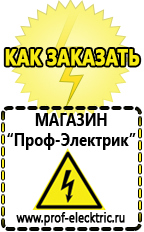 КАК ЗАКАЗАТЬ

МАГАЗИН
“Проф-Электрик”

www.prof-electric.ru